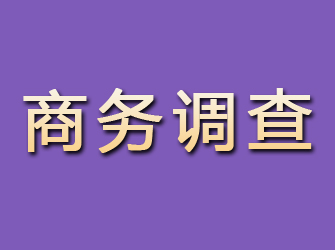 商务调查